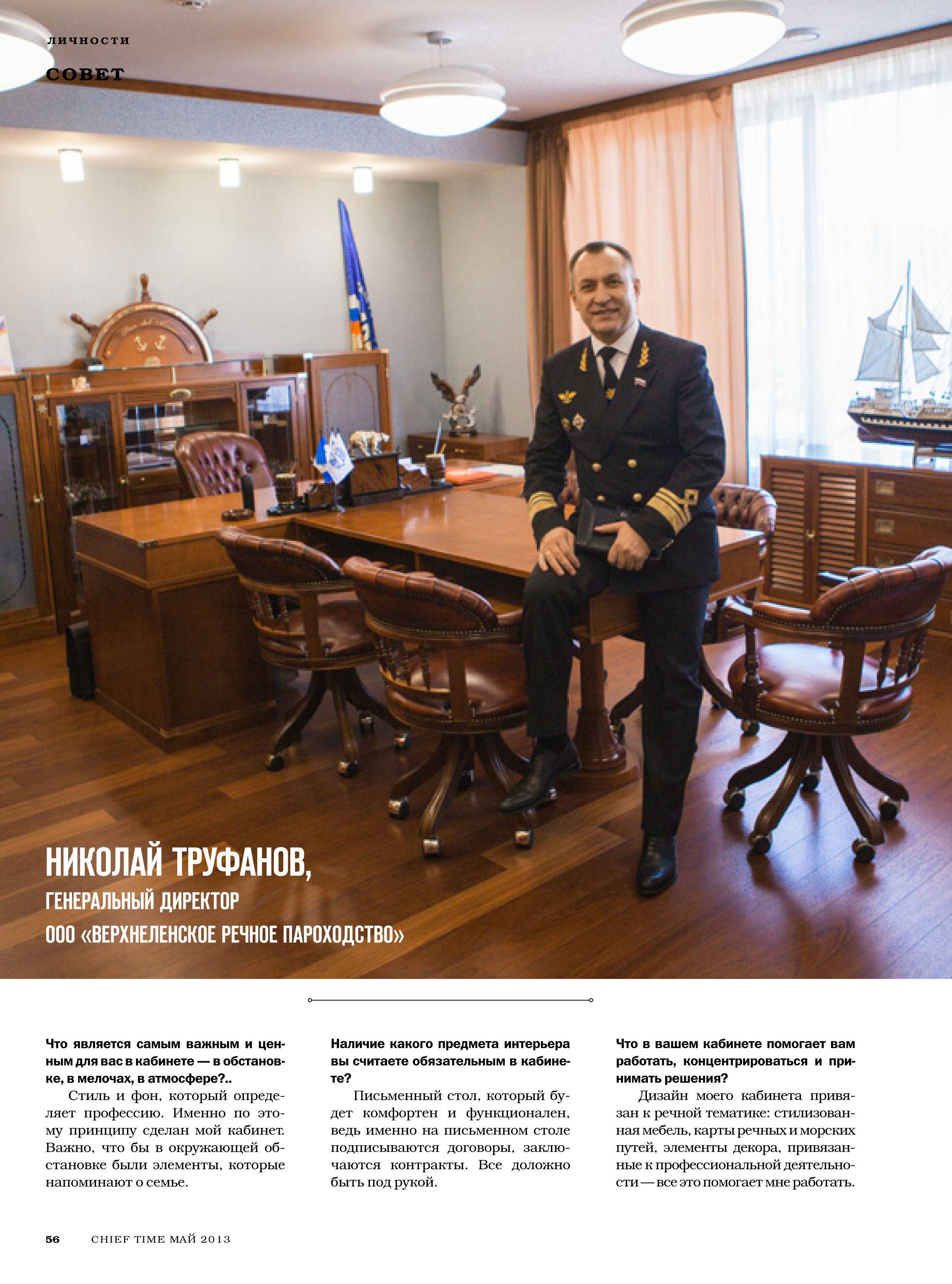 личности

СОВЕТ

НИКОЛАЙ ТРУФАНОВ,
ГЕНЕРАЛЬНЫЙ ДИРЕКТОР
ООО «ВЕРХНЕЛЕНСКОЕ РЕЧНОЕ ПАРОХОДСТВО»

Что является самым важным и ценным для вас в кабинете — в обстановке, в мелочах, в атмосфере?..

Стиль и фон, который определяет профессию. Именно по этому принципу сделан мой кабинет. Важно, что бы в окружающей обстановке были элементы, которые напоминают о семье.

Наличие какого предмета интерьера вы считаете обязательным в кабинете?

Письменный стол, который будет комфортен и функционален, ведь именно на письменном столе подписываются договоры, заключаются контракты. Все доложно быть под рукой.

Что в вашем кабинете помогает вам работать, концентрироваться и принимать решения?

Дизайн моего кабинета привязан к речной тематике: стилизованная мебель, карты речных и морских путей, элементы декора, привязанные к профессиональной деятельности — все это помогает мне работать.

56 CHIEF TIME МАЙ 2013